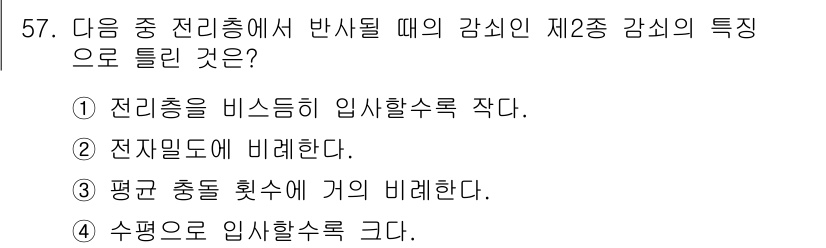 57. 다음 중 전리층에서 반사될 때의 감쇠인 제2종 감쇠의 특징으로 틀린 것은?

① 전리층을 비스듬히 입사할수록 작다.

② 전자밀도에 비례한다.

③ 평균 충돌 횟수에 거의 비례한다.

④ 수평으로 입사할수록 크다.